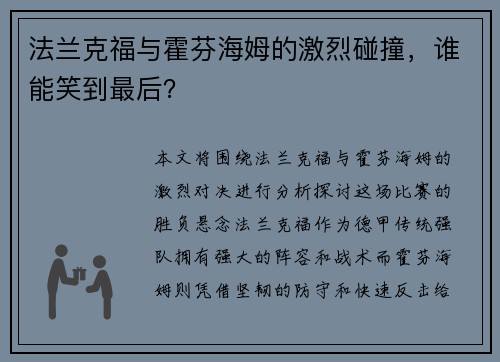 法兰克福与霍芬海姆的激烈碰撞，谁能笑到最后?

本文将围绕法兰克福与霍芬海姆的激烈对决进行分析探讨这场比赛的胜负悬念法兰克福作为德甲传统强队拥有强大的阵容和战术而霍芬海姆则凭借坚韧的防守和快速反击给